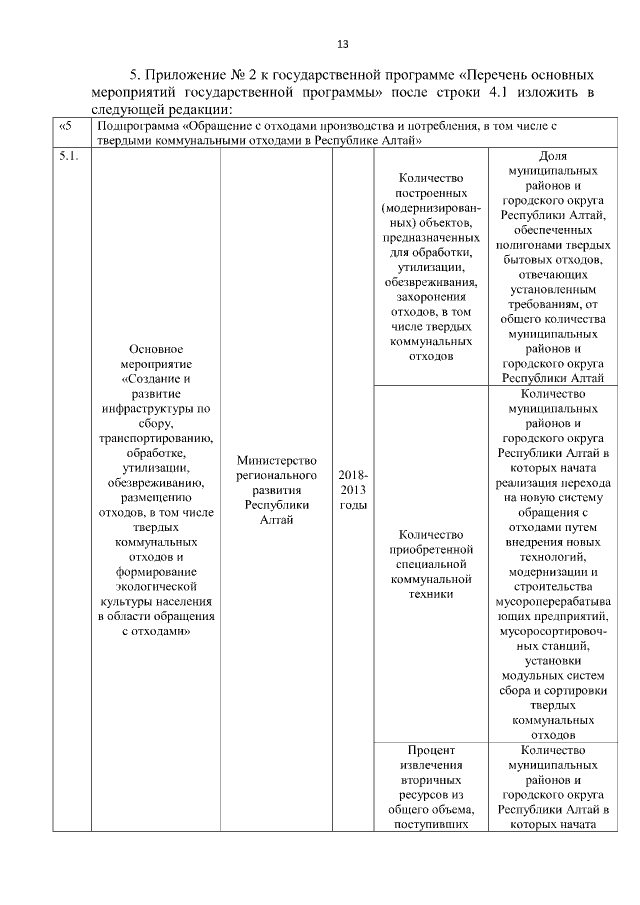 13

5. Приложение № 2 к государственной программе «Перечень основных мероприятий государственной программы» после строки 4.1 изложить в следующей редакции:

| «5 | Подпрограмма «Обращение с отходами производства и потребления, в том числе с твердыми коммунальными отходами в Республике Алтай» | | | | |
|---|---|---|---|---|---|
| 5.1. | Основное мероприятие «Создание и развитие инфраструктуры по сбору, транспортированию, обработке, утилизации, обезвреживанию, размещению отходов, в том числе твердых коммунальных отходов и формирование экологической культуры населения в области обращения с отходами» | Министерство регионального развития Республики Алтай | 2018-2013 годы | Количество построенных (модернизированных) объектов, предназначенных для обработки, утилизации, обезвреживания, захоронения отходов, в том числе твердых коммунальных отходов | Доля муниципальных районов и городского округа Республики Алтай, обеспеченных полигонами твердых бытовых отходов, отвечающих установленным требованиям, от общего количества муниципальных районов и городского округа Республики Алтай |
| | | | | Количество приобретенной специальной коммунальной техники | Количество муниципальных районов и городского округа Республики Алтай в которых начата реализация перехода на новую систему обращения с отходами путем внедрения новых технологий, модернизации и строительства мусороперерабатывающих предприятий, мусоросортировочных станций, установки модульных систем сбора и сортировки твердых коммунальных отходов |
| | | | | Процент извлечения вторичных ресурсов из общего объема, поступивших | Количество муниципальных районов и городского округа Республики Алтай в которых начата |